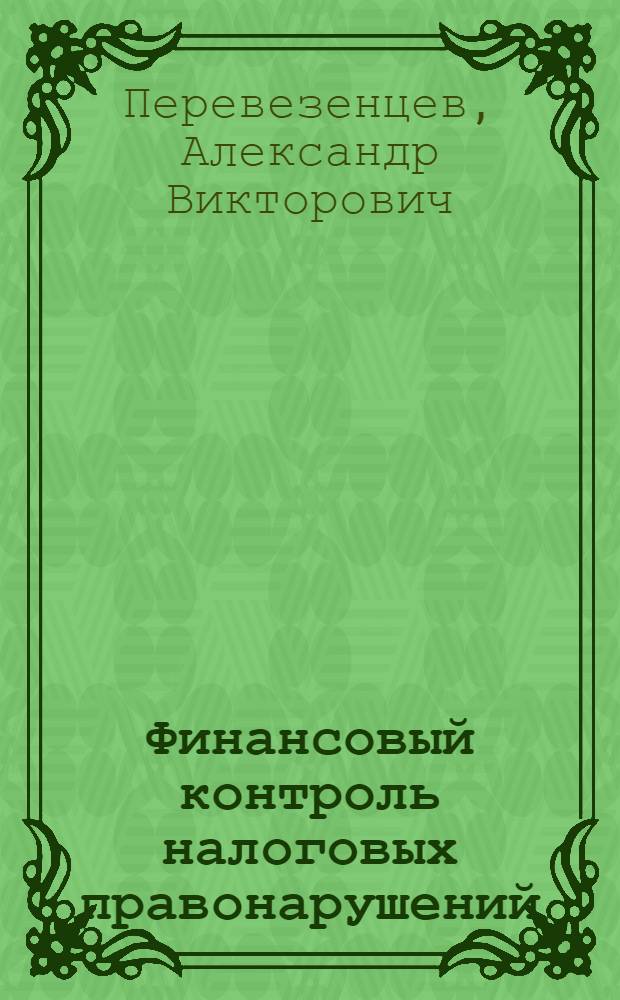 Перевезенцев, Александр Викторович

Финансовый контроль налоговых правонарушений